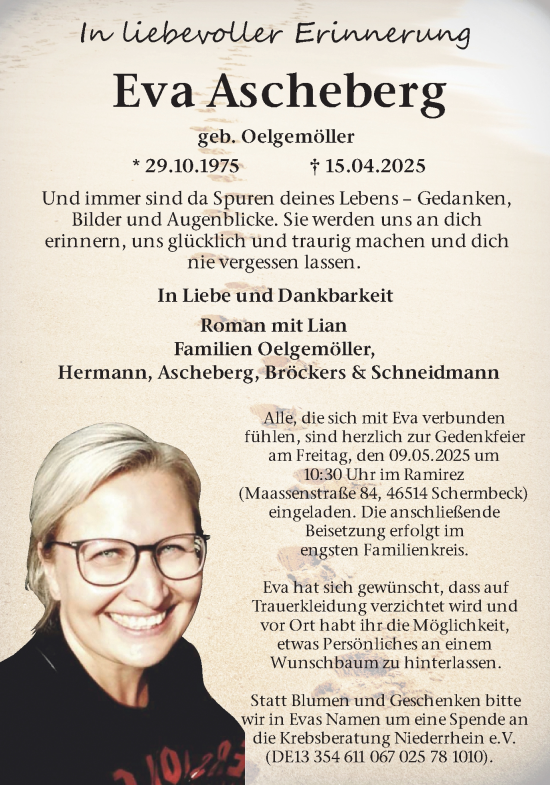 In liebevoller Erinnerung

Eva Ascheberg

geb. Oelgemöller

* 29.10.1975 † 15.04.2025

Und immer sind da Spuren deines Lebens – Gedanken, Bilder und Augenblicke. Sie werden uns an dich erinnern, uns glücklich und traurig machen und dich nie vergessen lassen.

In Liebe und Dankbarkeit

Roman mit Lian
Familien Oelgemöller,
Hermann, Ascheberg, Bröckers & Schneidmann

Alle, die sich mit Eva verbunden fühlen, sind herzlich zur Gedenkfeier am Freitag, den 09.05.2025 um 10:30 Uhr im Ramirez (Maassenstraße 84, 46514 Schermbeck) eingeladen. Die anschließende Beisetzung erfolgt im engsten Familienkreis.

Eva hat sich gewünscht, dass auf Trauerkleidung verzichtet wird und vor Ort habt ihr die Möglichkeit, etwas Persönliches an einem Wunschbaum zu hinterlassen.

Statt Blumen und Geschenken bitte wir in Evas Namen um eine Spende an die Krebsberatung Niederrhein e.V. (DE13 354 611 067 025 78 1010).